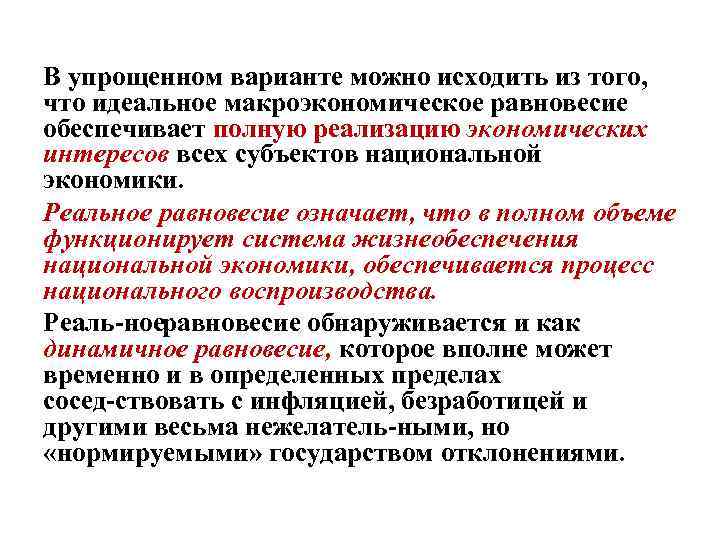 В упрощенном варианте можно исходить из того, что идеальное макроэкономическое равновесие обеспечивает полную реализацию экономических интересов всех субъектов национальной экономики.

Реальное равновесие означает, что в полном объеме функционирует система жизнеобеспечения национальной экономики, обеспечивается процесс национального воспроизводства.

Реаль-ноеравновесие обнаруживается и как динамичное равновесие, которое вполне может временно и в определенных пределах сосед-ствовать с инфляцией, безработицей и другими весьма нежелатель-ными, но «нормируемыми» государством отклонениями.